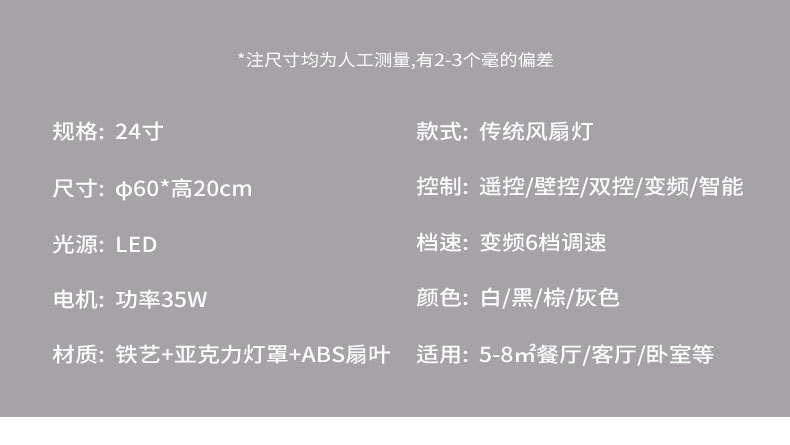 *注尺寸均为人工测量,有2-3个毫的偏差

规格: 24寸

尺寸: φ60*高20cm

光源: LED

电机: 功率35W

材质: 铁艺+亚克力灯罩+ABS扇叶

款式: 传统风扇灯

控制: 遥控/壁控/双控/变频/智能

档速: 变频6档调速

颜色: 白/黑/棕/灰色

适用: 5-8㎡餐厅/客厅/卧室等